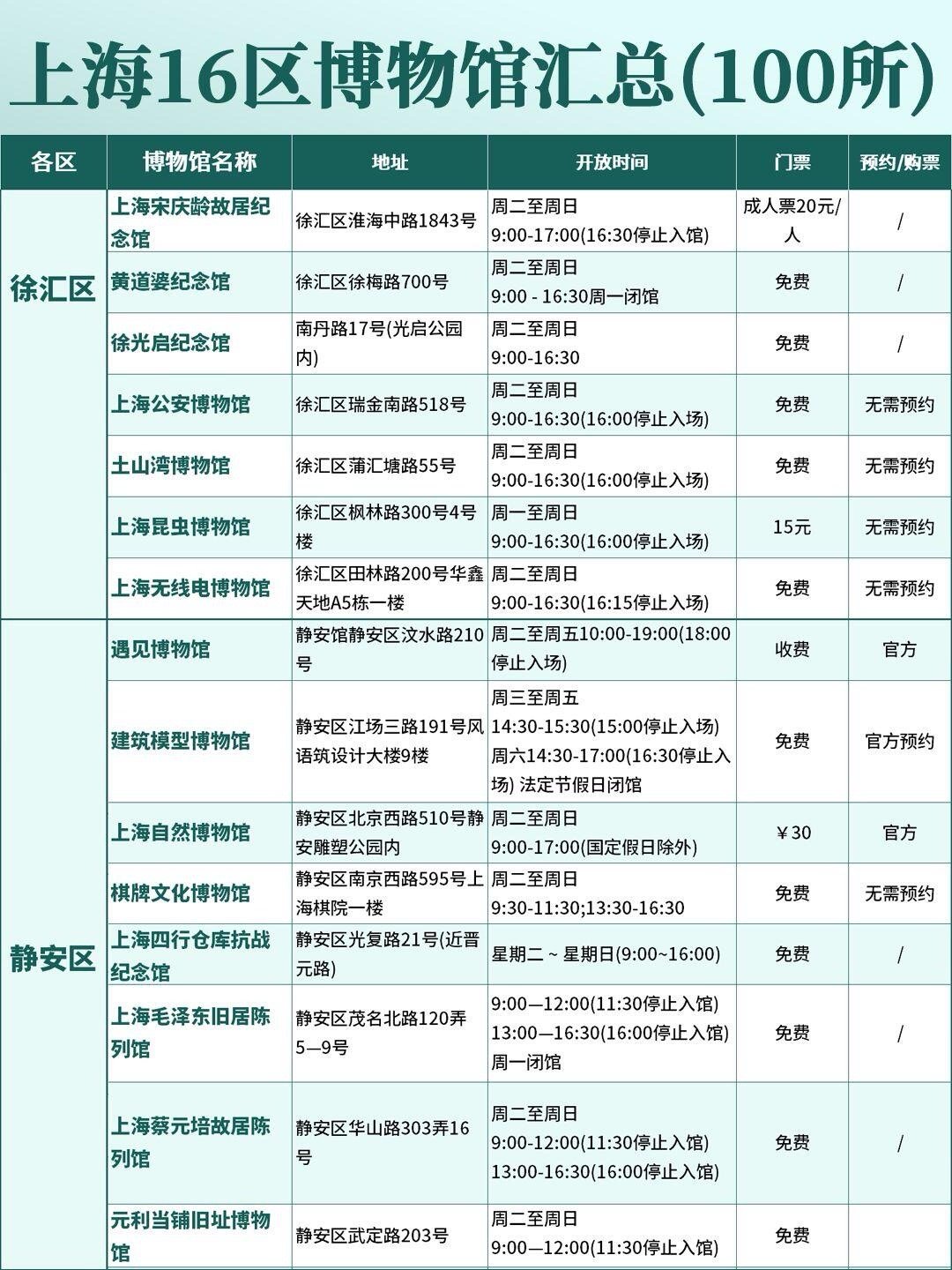 上海16区博物馆汇总(100所)

| 各区 | 博物馆名称 | 地址 | 开放时间 | 门票 | 预约/购票 |
|---|---|---|---|---|---|
| 徐汇区 | 上海宋庆龄故居纪念馆 | 徐汇区淮海中路1843号 | 周二至周日 9:00-17:00(16:30停止入馆) | 成人票20元/人 | / |
| | 黄道婆纪念馆 | 徐汇区徐梅路700号 | 周二至周日 9:00 - 16:30周一闭馆 | 免费 | / |
| | 徐光启纪念馆 | 南丹路17号(光启公园内) | 周二至周日 9:00-16:30 | 免费 | / |
| | 上海公安博物馆 | 徐汇区瑞金南路518号 | 周二至周日 9:00-16:30(16:00停止入场) | 免费 | 无需预约 |
| | 土山湾博物馆 | 徐汇区蒲汇塘路55号 | 周二至周日 9:00-16:30(16:00停止入场) | 免费 | 无需预约 |
| | 上海昆虫博物馆 | 徐汇区枫林路300号4号楼 | 周一至周日 9:00-16:30(16:00停止入场) | 15元 | 无需预约 |
| | 上海无线电博物馆 | 徐汇区田林路200号华鑫天地A5栋一楼 | 周二至周日 9:00-16:30(16:15停止入场) | 免费 | 无需预约 |
| 静安区 | 遇见博物馆 | 静安馆静安区汶水路210号 | 周二至周五10:00-19:00(18:00停止入场) | 收费 | 官方 |
| | 建筑模型博物馆 | 静安区江场三路191号风语筑设计大楼9楼 | 周三至周五 14:30-15:30(15:00停止入场) 周六14:30-17:00(16:30停止入场) 法定节假日闭馆 | 免费 | 官方预约 |
| | 上海自然博物馆 | 静安区北京西路510号静安雕塑公园内 | 周二至周日 9:00-17:00(国定假日除外) | ￥30 | 官方 |
| | 棋牌文化博物馆 | 静安区南京西路595号上海棋院一楼 | 周二至周日 9:30-11:30;13:30-16:30 | 免费 | 无需预约 |
| | 上海四行仓库抗战纪念馆 | 静安区光复路21号(近晋元路) | 星期二 ~ 星期日(9:00~16:00) | 免费 | / |
| | 上海毛泽东旧居陈列馆 | 静安区茂名北路120弄5—9号 | 9:00—12:00(11:30停止入馆) 13:00—16:30(16:00停止入馆) 周一闭馆 | 免费 | / |
| | 上海蔡元培故居陈列馆 | 静安区华山路303弄16号 | 周二至周日 9:00-12:00(11:30停止入馆) 13:00-16:30(16:00停止入馆) | 免费 | / |
| | 元利当铺旧址博物馆 | 静安区武定路203号 | 周二至周日 9:00—12:00(11:30停止入馆) | 免费 | |